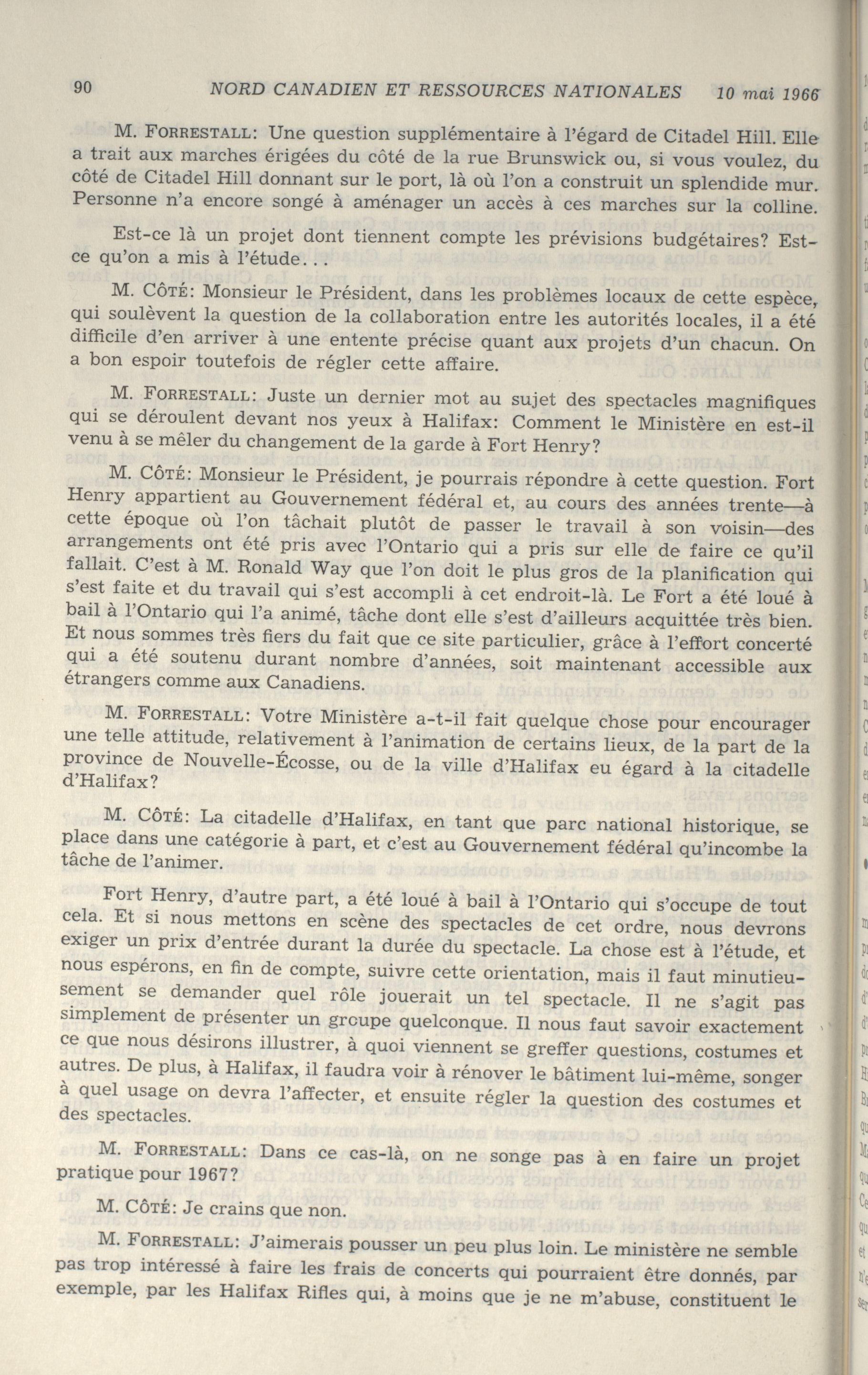 90 NORD CANADIEN ET RESSOURCES NATIONALES 10 mai 1966

M. FORRESTALL: Une question supplémentaire à l'égard de Citadel Hill. Elle a trait aux marches érigées du côté de la rue Brunswick ou, si vous voulez, du côté de Citadel Hill donnant sur le port, là où l'on a construit un splendide mur. Personne n'a encore songé à aménager un accès à ces marches sur la colline.

Est-ce là un projet dont tiennent compte les prévisions budgétaires? Est-ce qu'on a mis à l'étude...

M. CÔTÉ: Monsieur le Président, dans les problèmes locaux de cette espèce, qui soulèvent la question de la collaboration entre les autorités locales, il a été difficile d'en arriver à une entente précise quant aux projets d'un chacun. On a bon espoir toutefois de régler cette affaire.

M. FORRESTALL: Juste un dernier mot au sujet des spectacles magnifiques qui se déroulent devant nos yeux à Halifax: Comment le Ministère en est-il venu à se mêler du changement de la garde à Fort Henry?

M. CÔTÉ: Monsieur le Président, je pourrais répondre à cette question. Fort Henry appartient au Gouvernement fédéral et, au cours des années trente—à cette époque où l'on tâchait plutôt de passer le travail à son voisin—des arrangements ont été pris avec l'Ontario qui a pris sur elle de faire ce qu'il fallait. C'est à M. Ronald Way que l'on doit le plus gros de la planification qui s'est faite et du travail qui s'est accompli à cet endroit-là. Le Fort a été loué à bail à l'Ontario qui l'a animé, tâche dont elle s'est d'ailleurs acquittée très bien. Et nous sommes très fiers du fait que ce site particulier, grâce à l'effort concerté qui a été soutenu durant nombre d'années, soit maintenant accessible aux étrangers comme aux Canadiens.

M. FORRESTALL: Votre Ministère a-t-il fait quelque chose pour encourager une telle attitude, relativement à l'animation de certains lieux, de la part de la province de Nouvelle-Écosse, ou de la ville d'Halifax eu égard à la citadelle d'Halifax?

M. CÔTÉ: La citadelle d'Halifax, en tant que parc national historique, se place dans une catégorie à part, et c'est au Gouvernement fédéral qu'incombe la tâche de l'animer.

Fort Henry, d'autre part, a été loué à bail à l'Ontario qui s'occupe de tout cela. Et si nous mettons en scène des spectacles de cet ordre, nous devrons exiger un prix d'entrée durant la durée du spectacle. La chose est à l'étude, et nous espérons, en fin de compte, suivre cette orientation, mais il faut minutieusement se demander quel rôle jouerait un tel spectacle. Il ne s'agit pas simplement de présenter un groupe quelconque. Il nous faut savoir exactement ce que nous désirons illustrer, à quoi viennent se greffer questions, costumes et autres. De plus, à Halifax, il faudra voir à rénover le bâtiment lui-même, songer à quel usage on devra l'affecter, et ensuite régler la question des costumes et des spectacles.

M. FORRESTALL: Dans ce cas-là, on ne songe pas à en faire un projet pratique pour 1967?

M. CÔTÉ: Je crains que non.

M. FORRESTALL: J'aimerais pousser un peu plus loin. Le ministère ne semble pas trop intéressé à faire les frais de concerts qui pourraient être donnés, par exemple, par les Halifax Rifles qui, à moins que je ne m'abuse, constituent le